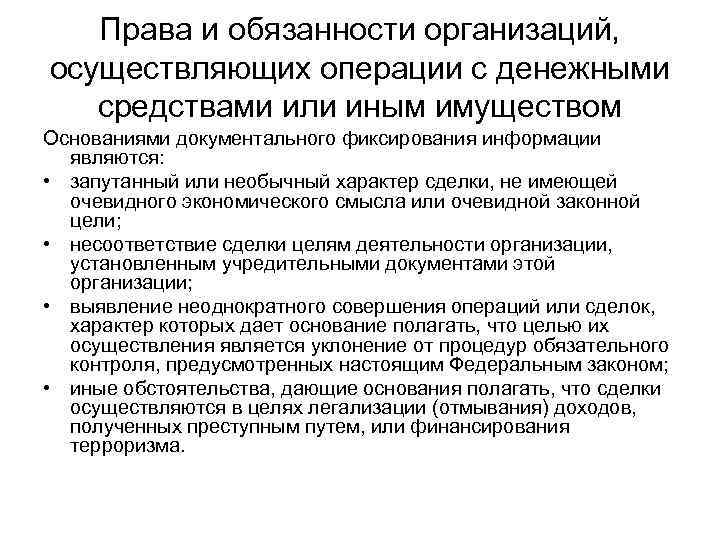 Права и обязанности организаций, осуществляющих операции с денежными средствами или иным имуществом

Основаниями документального фиксирования информации являются:

• запутанный или необычный характер сделки, не имеющей очевидного экономического смысла или очевидной законной цели;
• несоответствие сделки целям деятельности организации, установленным учредительными документами этой организации;
• выявление неоднократного совершения операций или сделок, характер которых дает основание полагать, что целью их осуществления является уклонение от процедур обязательного контроля, предусмотренных настоящим Федеральным законом;
• иные обстоятельства, дающие основания полагать, что сделки осуществляются в целях легализации (отмывания) доходов, полученных преступным путем, или финансирования терроризма.